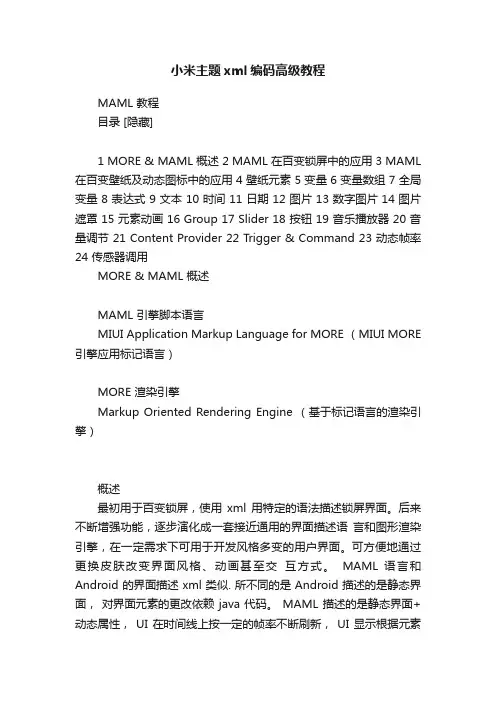 小米主题xml编码高级教程

MAML 教程
目录 [隐藏]

1 MORE & MAML 概述 2 MAML 在百变锁屏中的应用 3 MAML 在百变壁纸及动态图标中的应用 4 壁纸元素 5 变量 6 变量数组 7 全局变量 8 表达式 9 文本 10 时间 11 日期 12 图片 13 数字图片 14 图片遮罩 15 元素动画 16 Group 17 Slider 18 按钮 19 音乐播放器 20 音量调节 21 Content Provider 22 Trigger & Command 23 动态帧率 24 传感器调用
MORE & MAML 概述

MAML 引擎脚本语言
MIUI Application Markup Language for MORE （MIUI MORE 引擎应用标记语言）

MORE 渲染引擎
Markup Oriented Rendering Engine （基于标记语言的渲染引擎）

概述
最初用于百变锁屏，使用 xml 用特定的语法描述锁屏界面。后来不断增强功能，逐步演化成一套接近通用的界面描述语 言和图形渲染引擎，在一定需求下可用于开发风格多变的用户界面。可方便地通过更换皮肤改变界面风格、动画甚至交 互方式。 MAML 语言和 Android 的界面描述 xml 类似. 所不同的是 Android 描述的是静态界面， 对界面元素的更改依赖 java 代码。 MAML 描述的是静态界面+动态属性， UI 在时间线上按一定的帧率不断刷新， UI 显示根据元素